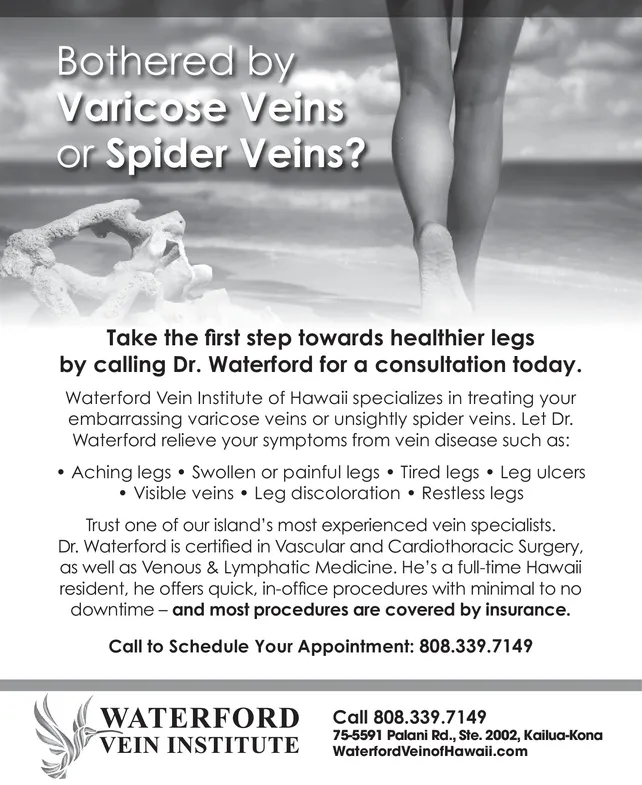 Bothered by
Varicose Veins
or Spider Veins?

Take the first step towards healthier legs by calling Dr. Waterford for a consultation today.

Waterford Vein Institute of Hawaii specializes in treating your embarrassing varicose veins or unsightly spider veins. Let Dr. Waterford relieve your symptoms from vein disease such as:

• Aching legs • Swollen or painful legs • Tired legs • Leg ulcers • Visible veins • Leg discoloration • Restless legs

Trust one of our island's most experienced vein specialists. Dr. Waterford is certified in Vascular and Cardiothoracic Surgery, as well as Venous & Lymphatic Medicine. He's a full-time Hawaii resident, he offers quick, in-office procedures with minimal to no downtime – and most procedures are covered by insurance.

Call to Schedule Your Appointment: 808.339.7149

WATERFORD
VEIN INSTITUTE

Call 808.339.7149
75-5591 Palani Rd., Ste. 2002, Kailua-Kona
WaterfordVeinofHawaii.com